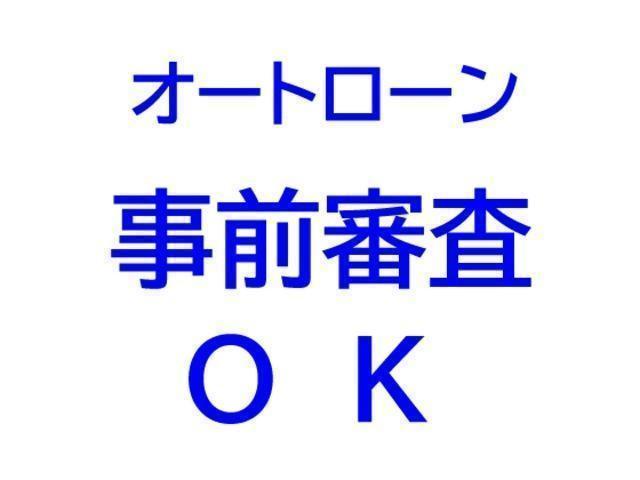 オートローン
事前審査
ＯＫ